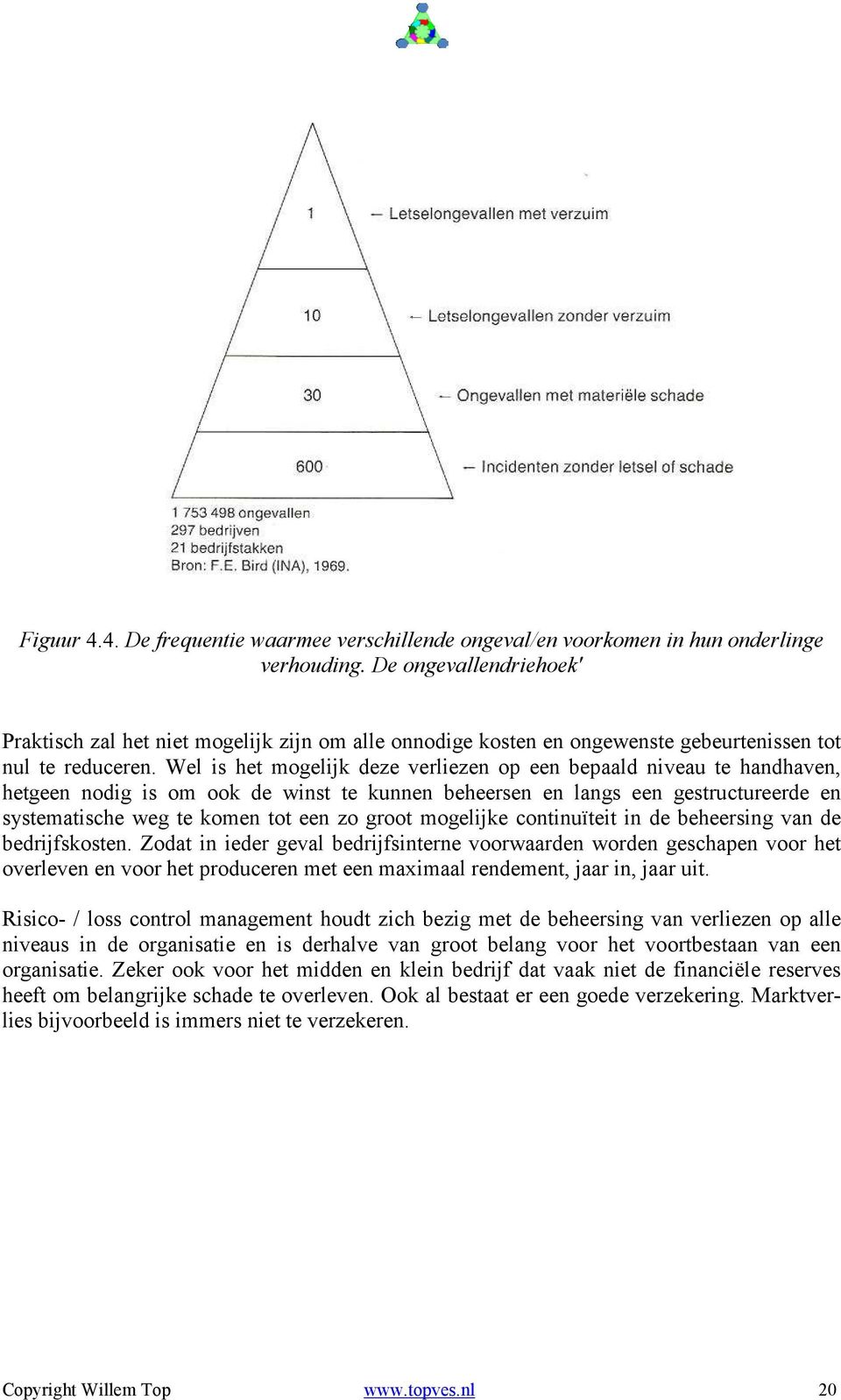 1 ← Letselongevallen met verzuim

10 ← Letselongevallen zonder verzuim

30 ← Ongevallen met materiële schade

600 ← Incidenten zonder letsel of schade

1 753 498 ongevallen
297 bedrijven
21 bedrijfstakken
Bron: F.E. Bird (INA), 1969.

Figuur 4.4. De frequentie waarmee verschillende ongeval/en voorkomen in hun onderlinge verhouding. De ongevallendriehoek'

Praktisch zal het niet mogelijk zijn om alle onnodige kosten en ongewenste gebeurtenissen tot nul te reduceren. Wel is het mogelijk deze verliezen op een bepaald niveau te handhaven, hetgeen nodig is om ook de winst te kunnen beheersen en langs een gestructureerde en systematische weg te komen tot een zo groot mogelijke continuïteit in de beheersing van de bedrijfskosten. Zodat in ieder geval bedrijfsinterne voorwaarden worden geschapen voor het overleven en voor het produceren met een maximaal rendement, jaar in, jaar uit.

Risico- / loss control management houdt zich bezig met de beheersing van verliezen op alle niveaus in de organisatie en is derhalve van groot belang voor het voortbestaan van een organisatie. Zeker ook voor het midden en klein bedrijf dat vaak niet de financiële reserves heeft om belangrijke schade te overleven. Ook al bestaat er een goede verzekering. Marktverlies bijvoorbeeld is immers niet te verzekeren.

Copyright Willem Top www.topves.nl 20